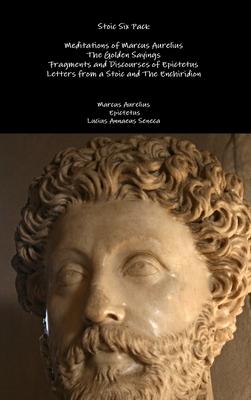 Stoic Six Pack

Meditations of Marcus Aurelius
The Golden Sayings
Fragments and Discourses of Epictetus
Letters from a Stoic and The Enchiridion

Marcus Aurelius
Epictetus
Lucius Annaeus Seneca